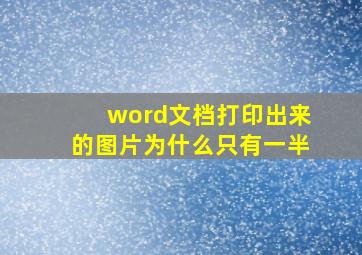 word文档打印出来的图片为什么只有一半